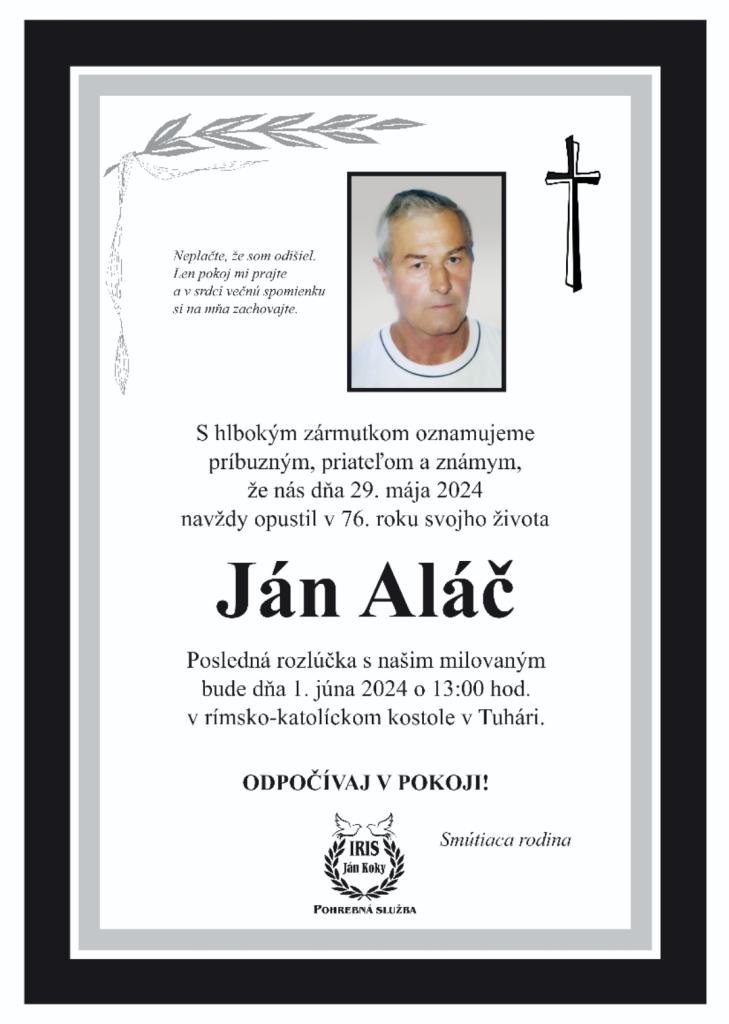 Neplačte, že som odišiel.
Len pokoj mi prajte
a v srdci večnú spomienku
si na mňa zachovajte.

S hlbokým zármutkom oznamujeme príbuzným, priateľom a známym, že nás dňa 29. mája 2024 navždy opustil v 76. roku svojho života

Ján Aláč

Posledná rozlúčka s našim milovaným bude dňa 1. júna 2024 o 13:00 hod. v rímsko-katolíckom kostole v Tuhári.

ODPOČÍVAJ V POKOJI!

IRIS
Ján Koky
POHREBNÁ SLUŽBA

Smútiaca rodina